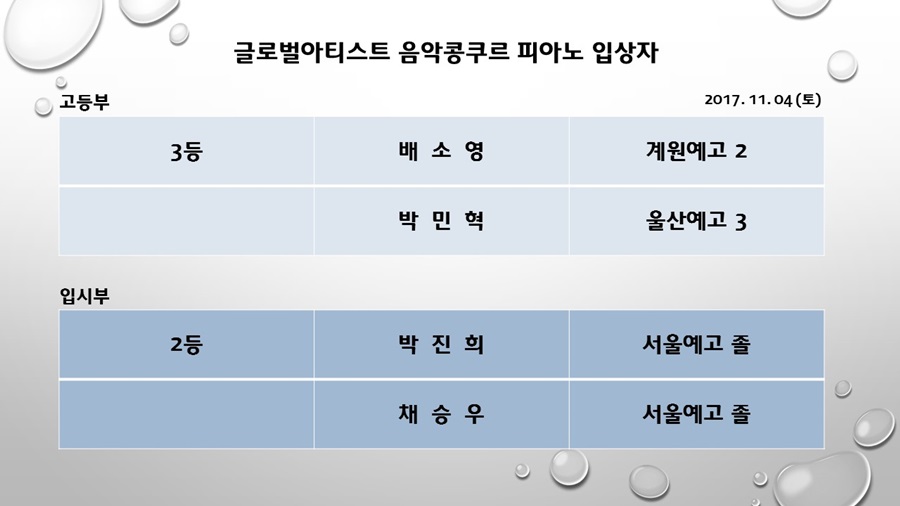 글로벌아티스트 음악콩쿠르 피아노 입상자

고등부

2017. 11. 04 (토)

| 3등 | 배 소 영 | 계원예고 2 |
|---|---|---|
|  | 박 민 혁 | 울산예고 3 |

입시부

| 2등 | 박 진 희 | 서울예고 졸 |
|---|---|---|
|  | 채 승 우 | 서울예고 졸 |